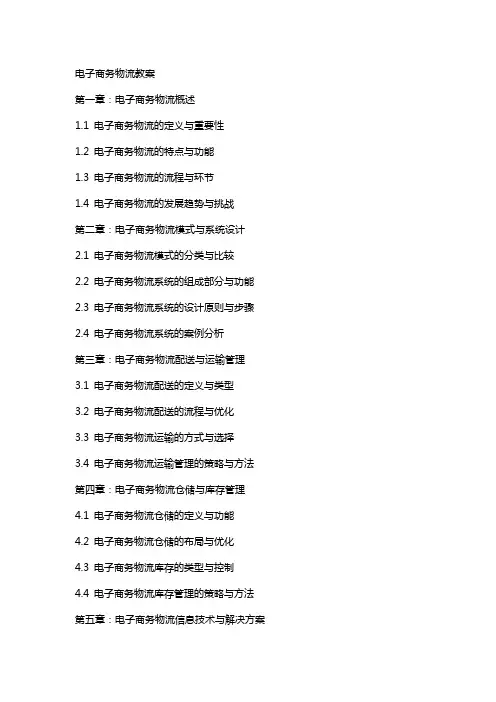 电子商务物流教案

第一章：电子商务物流概述

1.1 电子商务物流的定义与重要性

1.2 电子商务物流的特点与功能

1.3 电子商务物流的流程与环节

1.4 电子商务物流的发展趋势与挑战

第二章：电子商务物流模式与系统设计

2.1 电子商务物流模式的分类与比较

2.2 电子商务物流系统的组成部分与功能

2.3 电子商务物流系统的设计原则与步骤

2.4 电子商务物流系统的案例分析

第三章：电子商务物流配送与运输管理

3.1 电子商务物流配送的定义与类型

3.2 电子商务物流配送的流程与优化

3.3 电子商务物流运输的方式与选择

3.4 电子商务物流运输管理的策略与方法

第四章：电子商务物流仓储与库存管理

4.1 电子商务物流仓储的定义与功能

4.2 电子商务物流仓储的布局与优化

4.3 电子商务物流库存的类型与控制

4.4 电子商务物流库存管理的策略与方法

第五章：电子商务物流信息技术与解决方案